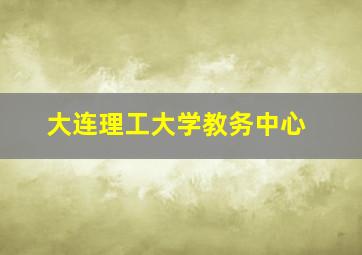 大连理工大学教务中心